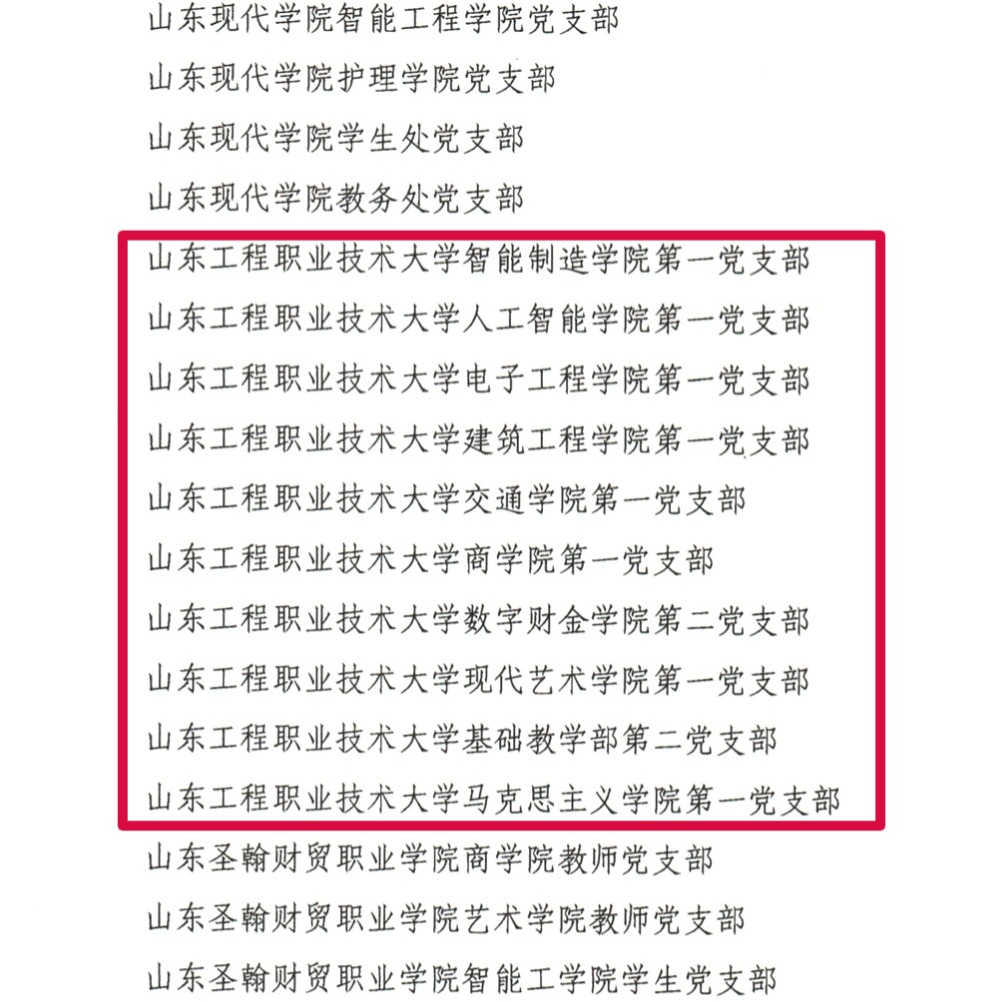 山东现代学院智能工程学院党支部
山东现代学院护理学院党支部
山东现代学院学生处党支部
山东现代学院教务处党支部
山东工程职业技术大学智能制造学院第一党支部
山东工程职业技术大学人工智能学院第一党支部
山东工程职业技术大学电子工程学院第一党支部
山东工程职业技术大学建筑工程学院第一党支部
山东工程职业技术大学交通学院第一党支部
山东工程职业技术大学商学院第一党支部
山东工程职业技术大学数字财金学院第二党支部
山东工程职业技术大学现代艺术学院第一党支部
山东工程职业技术大学基础教学部第二党支部
山东工程职业技术大学马克思主义学院第一党支部
山东圣翰财贸职业学院商学院教师党支部
山东圣翰财贸职业学院艺术学院教师党支部
山东圣翰财贸职业学院智能工学院学生党支部